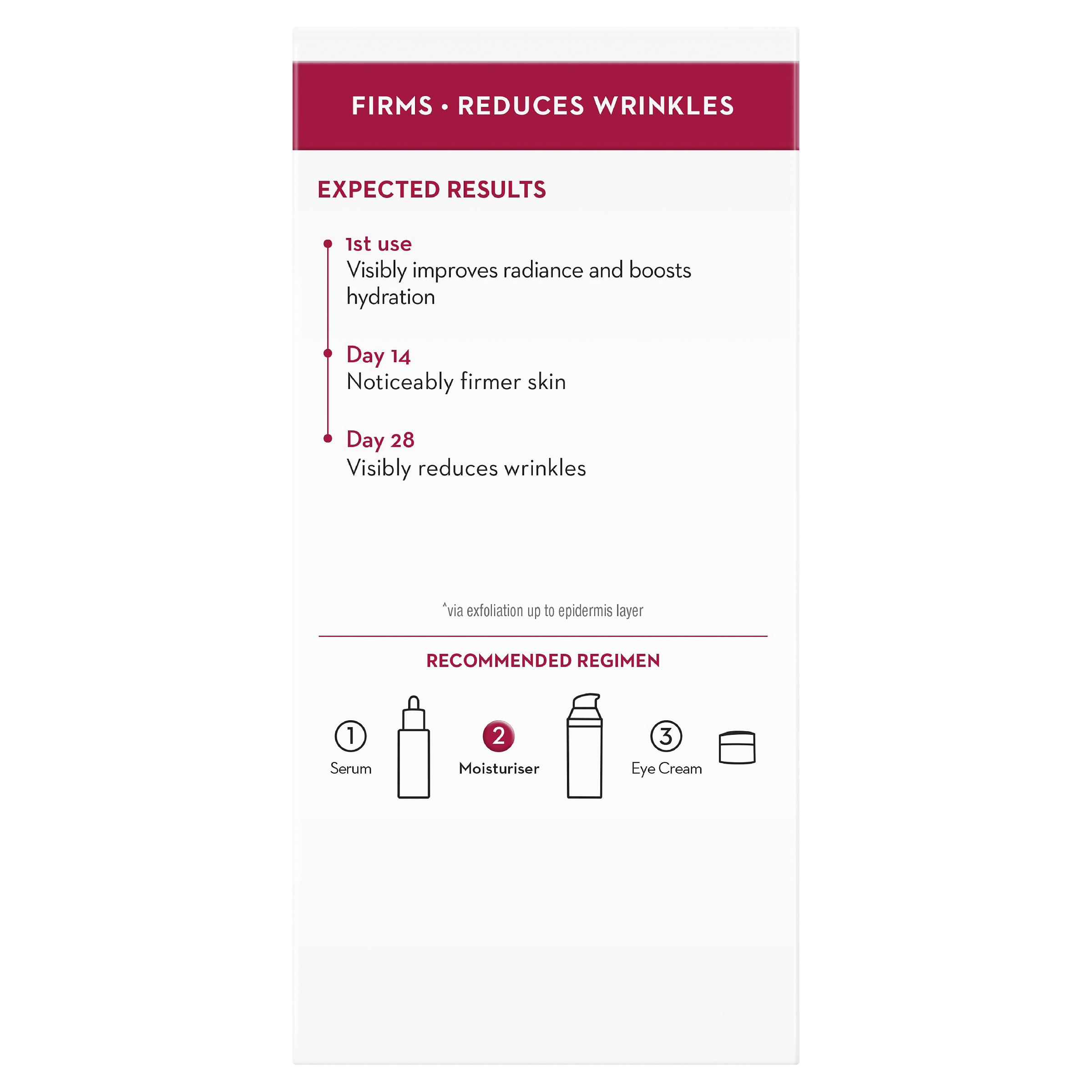 FIRMS • REDUCES WRINKLES

EXPECTED RESULTS

1st use
Visibly improves radiance and boosts hydration

Day 14
Noticeably firmer skin

Day 28
Visibly reduces wrinkles

^via exfoliation up to epidermis layer

RECOMMENDED REGIMEN

1 Serum

2 Moisturiser

3 Eye Cream